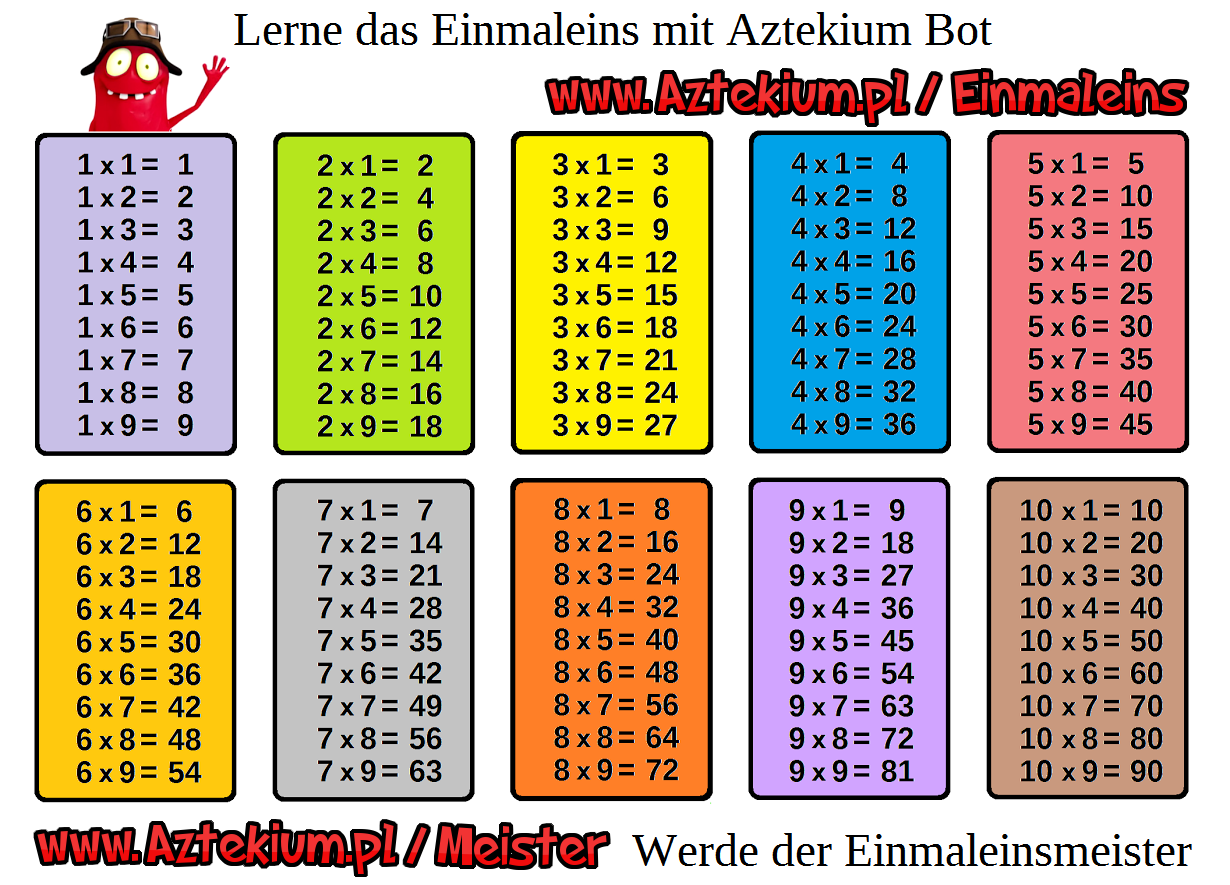 Lerne das Einmaleins mit Aztekium Bot

www.Aztekium.pl / Einmaleins

1 x 1 = 1
1 x 2 = 2
1 x 3 = 3
1 x 4 = 4
1 x 5 = 5
1 x 6 = 6
1 x 7 = 7
1 x 8 = 8
1 x 9 = 9

2 x 1 = 2
2 x 2 = 4
2 x 3 = 6
2 x 4 = 8
2 x 5 = 10
2 x 6 = 12
2 x 7 = 14
2 x 8 = 16
2 x 9 = 18

3 x 1 = 3
3 x 2 = 6
3 x 3 = 9
3 x 4 = 12
3 x 5 = 15
3 x 6 = 18
3 x 7 = 21
3 x 8 = 24
3 x 9 = 27

4 x 1 = 4
4 x 2 = 8
4 x 3 = 12
4 x 4 = 16
4 x 5 = 20
4 x 6 = 24
4 x 7 = 28
4 x 8 = 32
4 x 9 = 36

5 x 1 = 5
5 x 2 = 10
5 x 3 = 15
5 x 4 = 20
5 x 5 = 25
5 x 6 = 30
5 x 7 = 35
5 x 8 = 40
5 x 9 = 45

6 x 1 = 6
6 x 2 = 12
6 x 3 = 18
6 x 4 = 24
6 x 5 = 30
6 x 6 = 36
6 x 7 = 42
6 x 8 = 48
6 x 9 = 54

7 x 1 = 7
7 x 2 = 14
7 x 3 = 21
7 x 4 = 28
7 x 5 = 35
7 x 6 = 42
7 x 7 = 49
7 x 8 = 56
7 x 9 = 63

8 x 1 = 8
8 x 2 = 16
8 x 3 = 24
8 x 4 = 32
8 x 5 = 40
8 x 6 = 48
8 x 7 = 56
8 x 8 = 64
8 x 9 = 72

9 x 1 = 9
9 x 2 = 18
9 x 3 = 27
9 x 4 = 36
9 x 5 = 45
9 x 6 = 54
9 x 7 = 63
9 x 8 = 72
9 x 9 = 81

10 x 1 = 10
10 x 2 = 20
10 x 3 = 30
10 x 4 = 40
10 x 5 = 50
10 x 6 = 60
10 x 7 = 70
10 x 8 = 80
10 x 9 = 90

www.Aztekium.pl / Meister Werde der Einmaleinsmeister